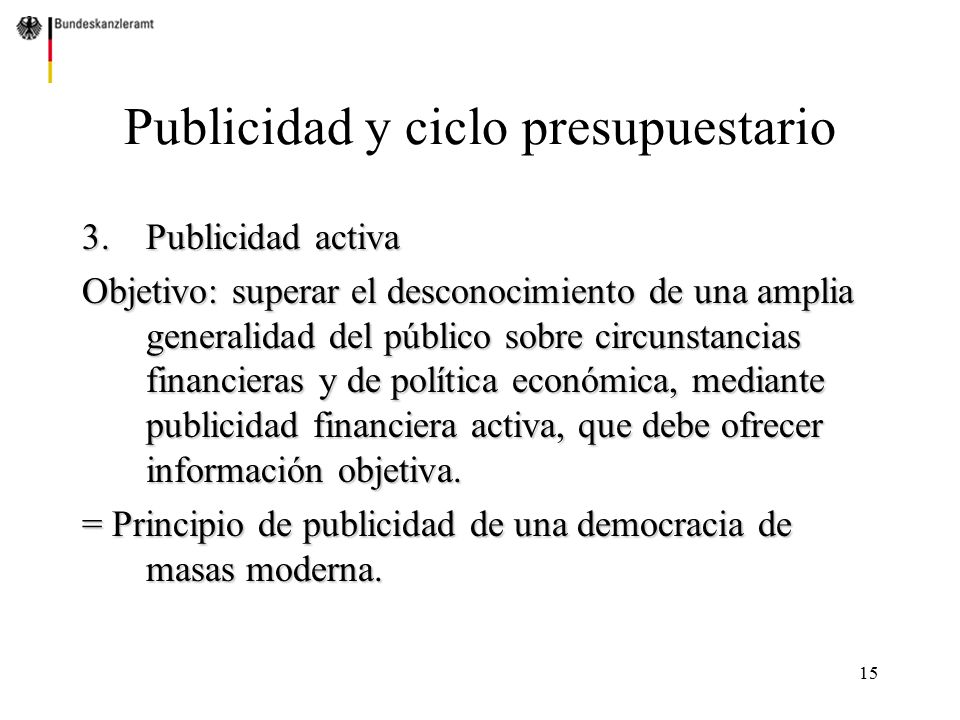 Bundeskanzleramt

Publicidad y ciclo presupuestario

3. Publicidad activa

Objetivo: superar el desconocimiento de una amplia generalidad del público sobre circunstancias financieras y de política económica, mediante publicidad financiera activa, que debe ofrecer información objetiva.

= Principio de publicidad de una democracia de masas moderna.

15